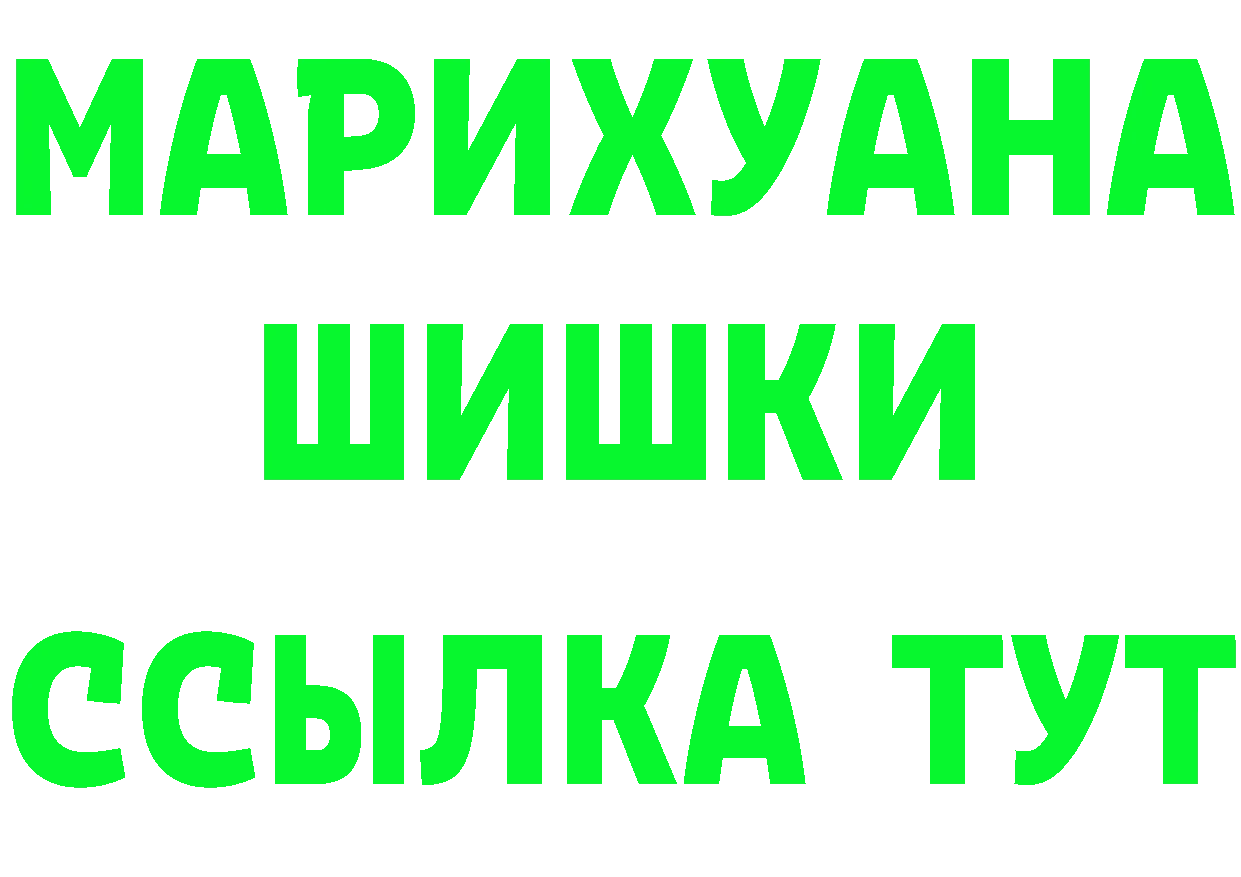 МАРИХУАНА
ШИШКИ
ССЫЛКА ТУТ